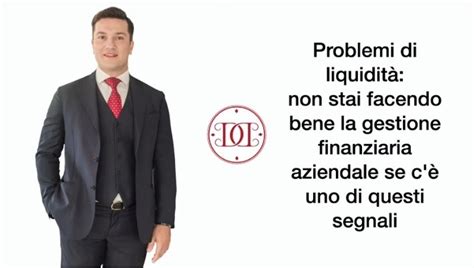 DOL

Problemi di liquidità: non stai facendo bene la gestione finanziaria aziendale se c'è uno di questi segnali